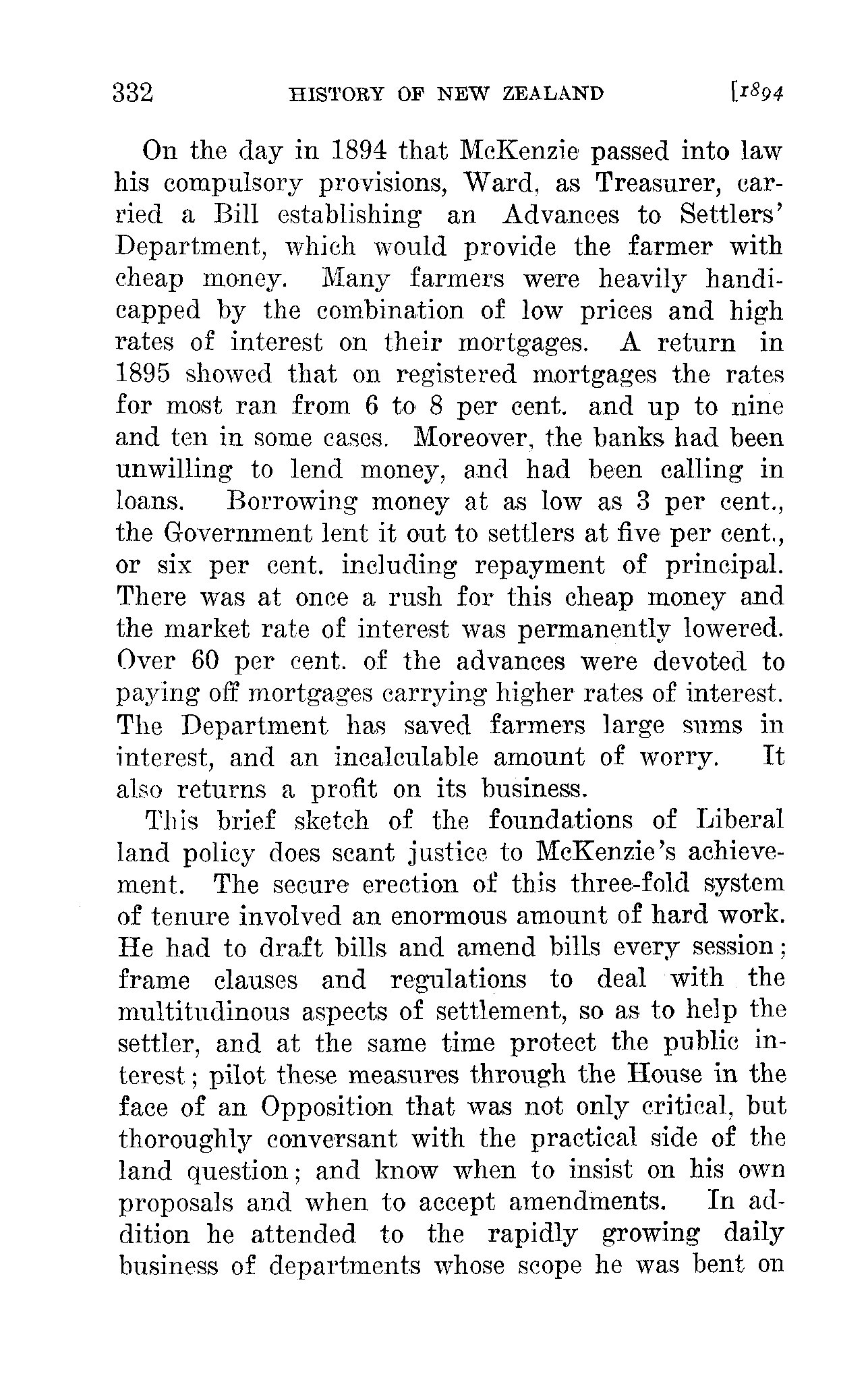 332 HISTORY OF NEW ZEALAND [1894

On the day in 1894 that McKenzie passed into law his compulsory provisions, Ward, as Treasurer, carried a Bill establishing an Advances to Settlers' Department, which would provide the farmer with cheap money. Many farmers were heavily handicapped by the combination of low prices and high rates of interest on their mortgages. A return in 1895 showed that on registered mortgages the rates for most ran from 6 to 8 per cent. and up to nine and ten in some cases. Moreover, the banks had been unwilling to lend money, and had been calling in loans. Borrowing money at as low as 3 per cent., the Government lent it out to settlers at five per cent., or six per cent. including repayment of principal. There was at once a rush for this cheap money and the market rate of interest was permanently lowered. Over 60 per cent. of the advances were devoted to paying off mortgages carrying higher rates of interest. The Department has saved farmers large sums in interest, and an incalculable amount of worry. It also returns a profit on its business.

This brief sketch of the foundations of Liberal land policy does scant justice to McKenzie's achievement. The secure erection of this three-fold system of tenure involved an enormous amount of hard work. He had to draft bills and amend bills every session; frame clauses and regulations to deal with the multitudinous aspects of settlement, so as to help the settler, and at the same time protect the public interest; pilot these measures through the House in the face of an Opposition that was not only critical, but thoroughly conversant with the practical side of the land question; and know when to insist on his own proposals and when to accept amendments. In addition he attended to the rapidly growing daily business of departments whose scope he was bent on